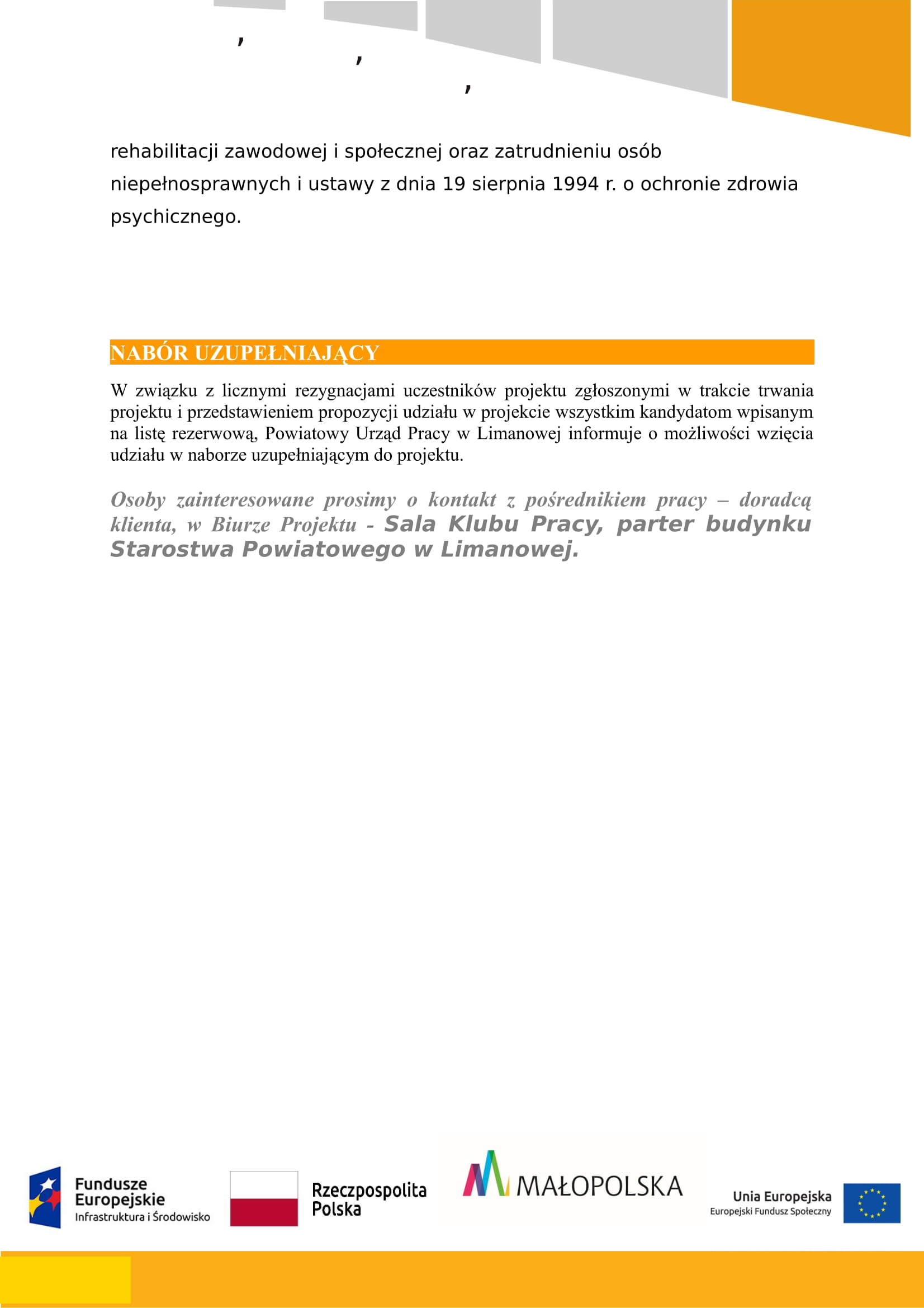 , , ,

rehabilitacji zawodowej i społecznej oraz zatrudnieniu osób niepełnosprawnych i ustawy z dnia 19 sierpnia 1994 r. o ochronie zdrowia psychicznego.

NABÓR UZUPEŁNIAJĄCY

W związku z licznymi rezygnacjami uczestników projektu zgłoszonymi w trakcie trwania projektu i przedstawieniem propozycji udziału w projekcie wszystkim kandydatom wpisanym na listę rezerwową, Powiatowy Urząd Pracy w Limanowej informuje o możliwości wzięcia udziału w naborze uzupełniającym do projektu.

Osoby zainteresowane prosimy o kontakt z pośrednikiem pracy – doradcą klienta, w Biurze Projektu - Sala Klubu Pracy, parter budynku Starostwa Powiatowego w Limanowej.

Fundusze Europejskie Infrastruktura i Środowisko

Rzeczpospolita Polska

MAŁOPOLSKA

Unia Europejska Europejski Fundusz Społeczny